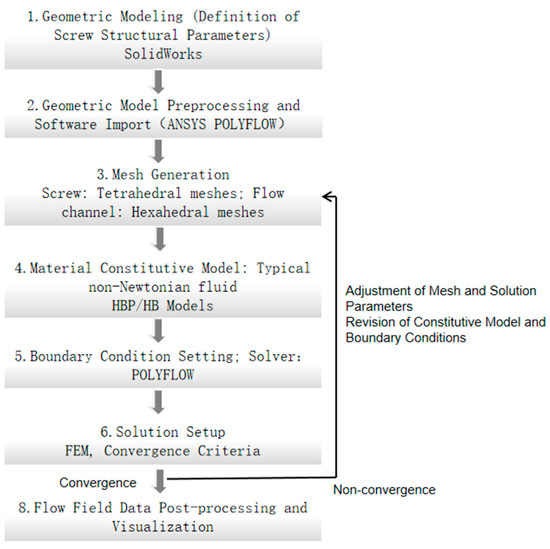 1. Geometric Modeling (Definition of Screw Structural Parameters)
SolidWorks

2. Geometric Model Preprocessing and Software Import (ANSYS POLYFLOW)

3. Mesh Generation
Screw: Tetrahedral meshes; Flow channel: Hexahedral meshes

4. Material Constitutive Model: Typical non-Newtonian fluid
HBP/HB Models

5. Boundary Condition Setting; Solver: POLYFLOW

6. Solution Setup
FEM, Convergence Criteria

Convergence

8. Flow Field Data Post-processing and Visualization

Adjustment of Mesh and Solution Parameters
Revision of Constitutive Model and Boundary Conditions

Non-convergence